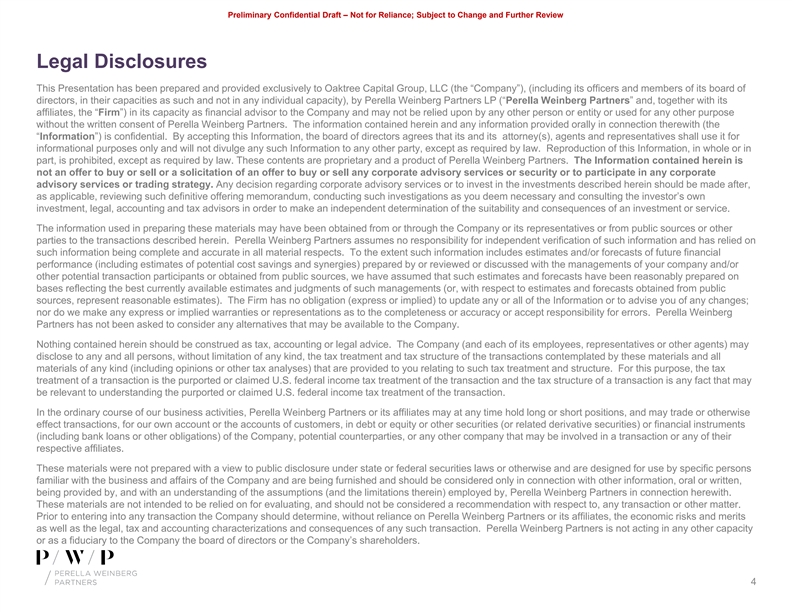 Preliminary Confidential Draft – Not for Reliance; Subject to Change and Further Review

Legal Disclosures

This Presentation has been prepared and provided exclusively to Oaktree Capital Group, LLC (the "Company"), (including its officers and members of its board of directors, in their capacities as such and not in any individual capacity), by Perella Weinberg Partners LP ("Perella Weinberg Partners" and, together with its affiliates, the "Firm") in its capacity as financial advisor to the Company and may not be relied upon by any other person or entity or used for any other purpose without the written consent of Perella Weinberg Partners. The information contained herein and any information provided orally in connection therewith (the "Information") is confidential. By accepting this Information, the board of directors agrees that its and its attorney(s), agents and representatives shall use it for informational purposes only and will not divulge any such Information to any other party, except as required by law. Reproduction of this Information, in whole or in part, is prohibited, except as required by law. These contents are proprietary and a product of Perella Weinberg Partners. The Information contained herein is not an offer to buy or sell or a solicitation of an offer to buy or sell any corporate advisory services or security or to participate in any corporate advisory services or trading strategy. Any decision regarding corporate advisory services or to invest in the investments described herein should be made after, as applicable, reviewing such definitive offering memorandum, conducting such investigations as you deem necessary and consulting the investor's own investment, legal, accounting and tax advisors in order to make an independent determination of the suitability and consequences of an investment or service.

The information used in preparing these materials may have been obtained from or through the Company or its representatives or from public sources or other parties to the transactions described herein. Perella Weinberg Partners assumes no responsibility for independent verification of such information and has relied on such information being complete and accurate in all material respects. To the extent such information includes estimates and/or forecasts of future financial performance (including estimates of potential cost savings and synergies) prepared by or reviewed or discussed with the managements of your company and/or other potential transaction participants or obtained from public sources, we have assumed that such estimates and forecasts have been reasonably prepared on bases reflecting the best currently available estimates and judgments of such managements (or, with respect to estimates and forecasts obtained from public sources, represent reasonable estimates). The Firm has no obligation (express or implied) to update any or all of the Information or to advise you of any changes; nor do we make any express or implied warranties or representations as to the completeness or accuracy or accept responsibility for errors. Perella Weinberg Partners has not been asked to consider any alternatives that may be available to the Company.

Nothing contained herein should be construed as tax, accounting or legal advice. The Company (and each of its employees, representatives or other agents) may disclose to any and all persons, without limitation of any kind, the tax treatment and tax structure of the transactions contemplated by these materials and all materials of any kind (including opinions or other tax analyses) that are provided to you relating to such tax treatment and structure. For this purpose, the tax treatment of a transaction is the purported or claimed U.S. federal income tax treatment of the transaction and the tax structure of a transaction is any fact that may be relevant to understanding the purported or claimed U.S. federal income tax treatment of the transaction.

In the ordinary course of our business activities, Perella Weinberg Partners or its affiliates may at any time hold long or short positions, and may trade or otherwise effect transactions, for our own account or the accounts of customers, in debt or equity or other securities (or related derivative securities) or financial instruments (including bank loans or other obligations) of the Company, potential counterparties, or any other company that may be involved in a transaction or any of their respective affiliates.

These materials were not prepared with a view to public disclosure under state or federal securities laws or otherwise and are designed for use by specific persons familiar with the business and affairs of the Company and are being furnished and should be considered only in connection with other information, oral or written, being provided by, and with an understanding of the assumptions (and the limitations therein) employed by, Perella Weinberg Partners in connection herewith. These materials are not intended to be relied on for evaluating, and should not be considered a recommendation with respect to, any transaction or other matter. Prior to entering into any transaction the Company should determine, without reliance on Perella Weinberg Partners or its affiliates, the economic risks and merits as well as the legal, tax and accounting characterizations and consequences of any such transaction. Perella Weinberg Partners is not acting in any other capacity or as a fiduciary to the Company the board of directors or the Company's shareholders.

P / W / P
PERELLA WEINBERG PARTNERS

4